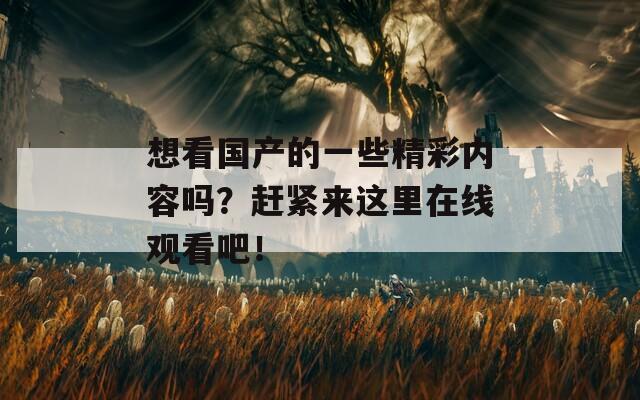 想看国产的一些精彩内容吗？赶紧来这里在线观看吧！